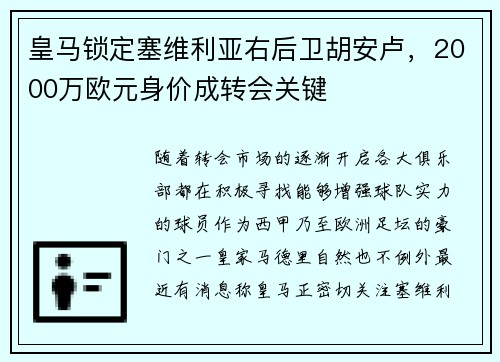 皇马锁定塞维利亚右后卫胡安卢，2000万欧元身价成转会关键

随着转会市场的逐渐开启各大俱乐部都在积极寻找能够增强球队实力的球员作为西甲乃至欧洲足坛的豪门之一皇家马德里自然也不例外最近有消息称皇马正密切关注塞维利